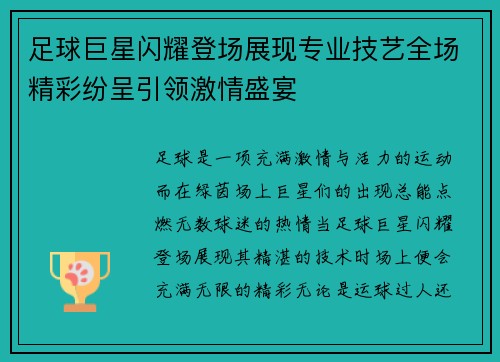 足球巨星闪耀登场展现专业技艺全场精彩纷呈引领激情盛宴

足球是一项充满激情与活力的运动而在绿茵场上巨星们的出现总能点燃无数球迷的热情当足球巨星闪耀登场展现其精湛的技术时场上便会充满无限的精彩无论是运球过人还